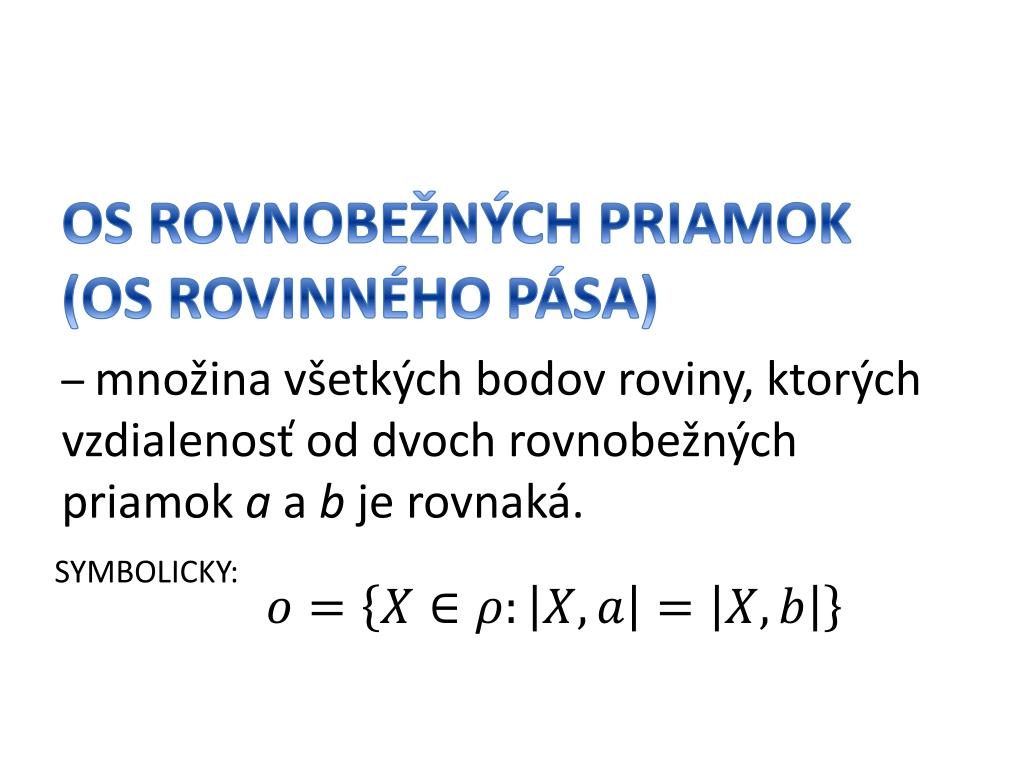 OS ROVNOBEŽNÝCH PRIAMOK (OS ROVINNÉHO PÁSA)

– množina všetkých bodov roviny, ktorých vzdialenosť od dvoch rovnobežných priamok a a b je rovnaká.

SYMBOLICKY:

$o = \{X \in \rho: |X, a| = |X, b|\}$